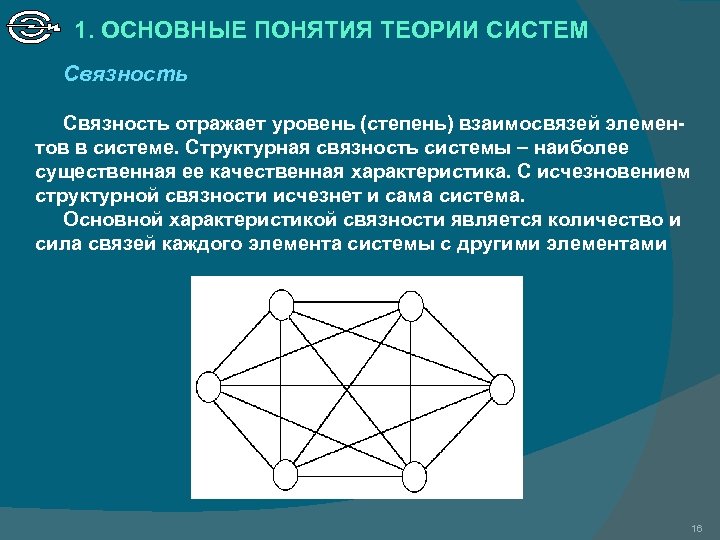 1. ОСНОВНЫЕ ПОНЯТИЯ ТЕОРИИ СИСТЕМ

Связность

Связность отражает уровень (степень) взаимосвязей элементов в системе. Структурная связность системы – наиболее существенная ее качественная характеристика. С исчезновением структурной связности исчезнет и сама система.
Основной характеристикой связности является количество и сила связей каждого элемента системы с другими элементами

16